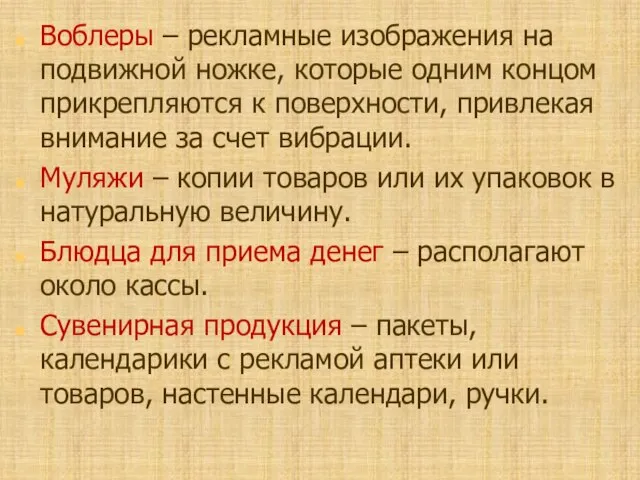 Воблеры – рекламные изображения на подвижной ножке, которые одним концом прикрепляются к поверхности, привлекая внимание за счет вибрации.

Муляжи – копии товаров или их упаковок в натуральную величину.

Блюдца для приема денег – располагают около кассы.

Сувенирная продукция – пакеты, календарики с рекламой аптеки или товаров, настенные календари, ручки.